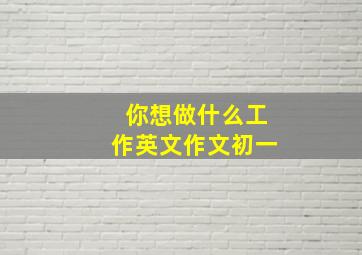 你想做什么工作英文作文初一